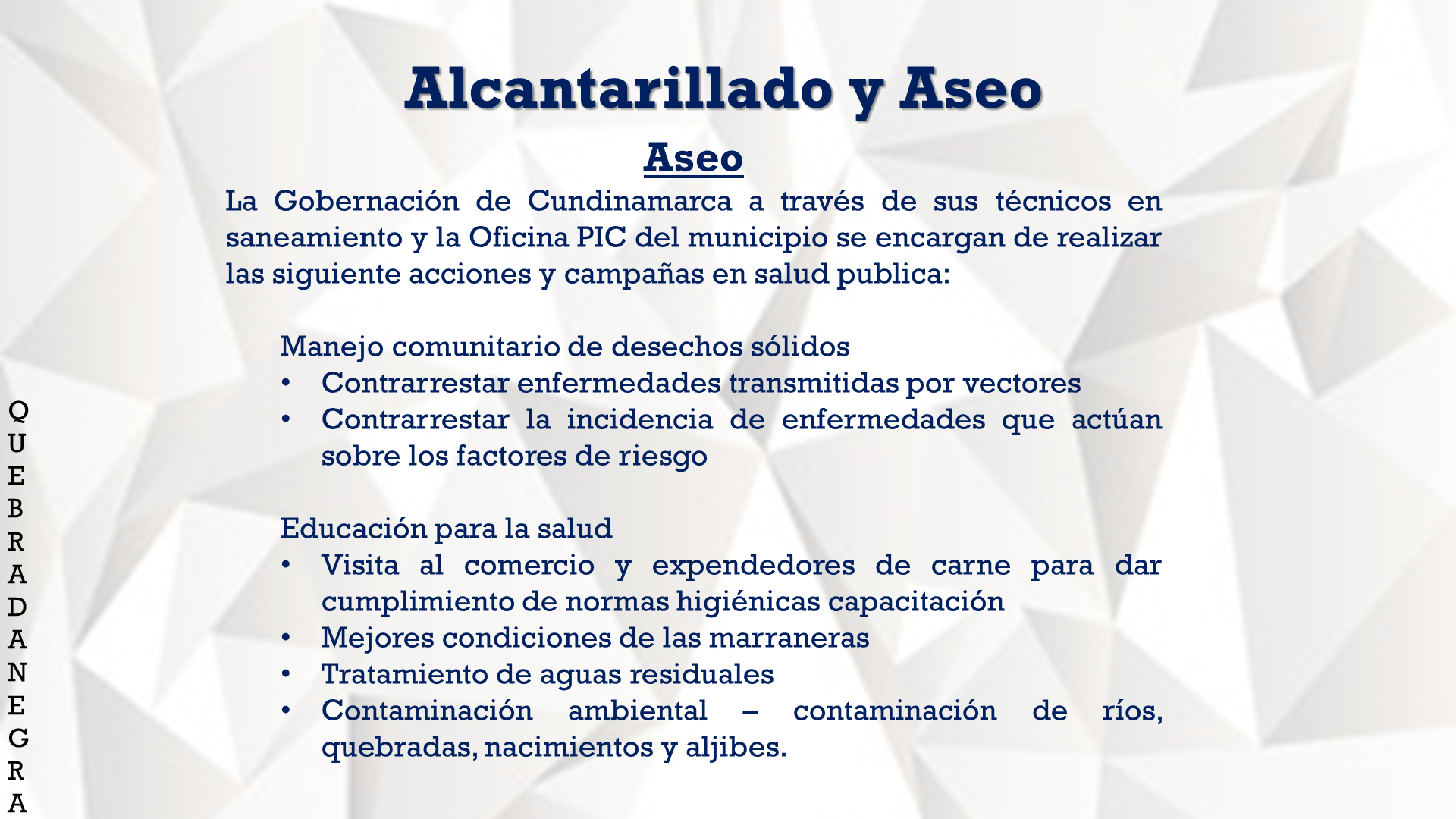 Alcantarillado y Aseo

Aseo

La Gobernación de Cundinamarca a través de sus técnicos en saneamiento y la Oficina PIC del municipio se encargan de realizar las siguiente acciones y campañas en salud publica:

Manejo comunitario de desechos sólidos
• Contrarrestar enfermedades transmitidas por vectores
• Contrarrestar la incidencia de enfermedades que actúan sobre los factores de riesgo

Educación para la salud
• Visita al comercio y expendedores de carne para dar cumplimiento de normas higiénicas capacitación
• Mejores condiciones de las marraneras
• Tratamiento de aguas residuales
• Contaminación ambiental – contaminación de ríos, quebradas, nacimientos y aljibes.

QUEBRADANEGRA